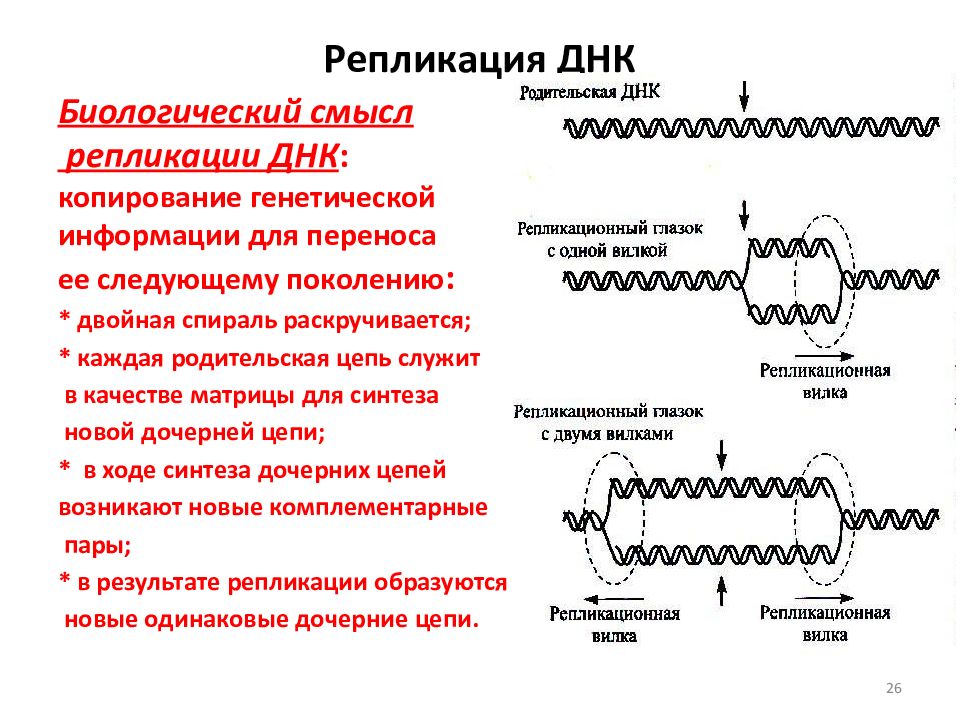 Репликация ДНК

Биологический смысл репликации ДНК:

копирование генетической информации для переноса ее следующему поколению:

* двойная спираль раскручивается;

* каждая родительская цепь служит в качестве матрицы для синтеза новой дочерней цепи;

* в ходе синтеза дочерних цепей возникают новые комплементарные пары;

* в результате репликации образуются новые одинаковые дочерние цепи.

Родительская ДНК

Репликационный глазок с одной вилкой

Репликационная вилка

Репликационный глазок с двумя вилками

Репликационная вилка

Репликационная вилка

26